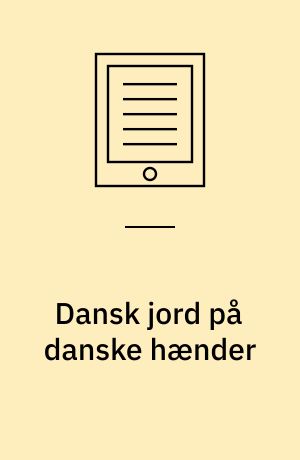 Dansk jord på danske hænder